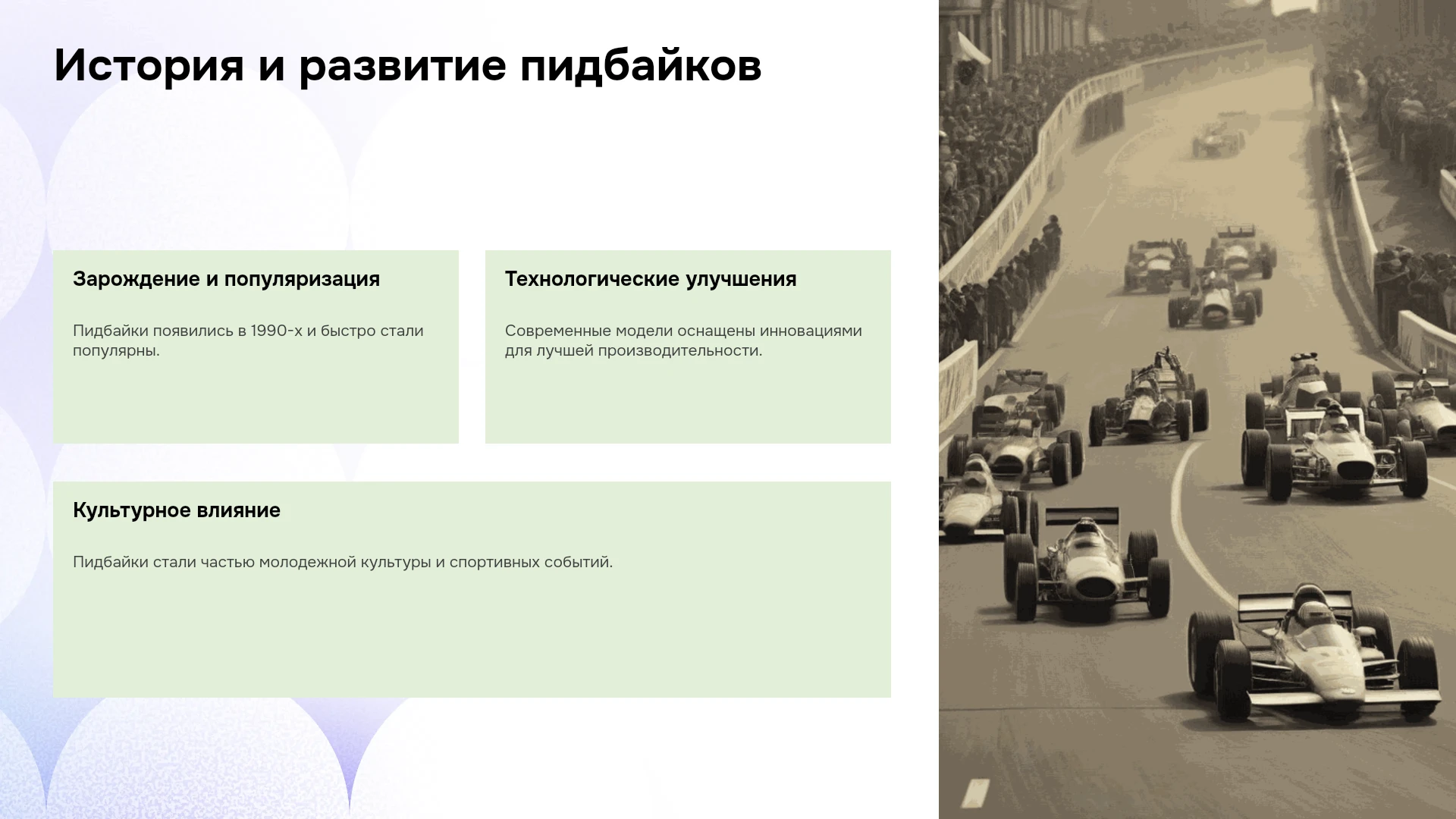 История и развитие пидбайков

Зарождение и популяризация

Пидбайки появились в 1990-х и быстро стали популярны.

Технологические улучшения

Современные модели оснащены инновациями для лучшей производительности.

Культурное влияние

Пидбайки стали частью молодежной культуры и спортивных событий.